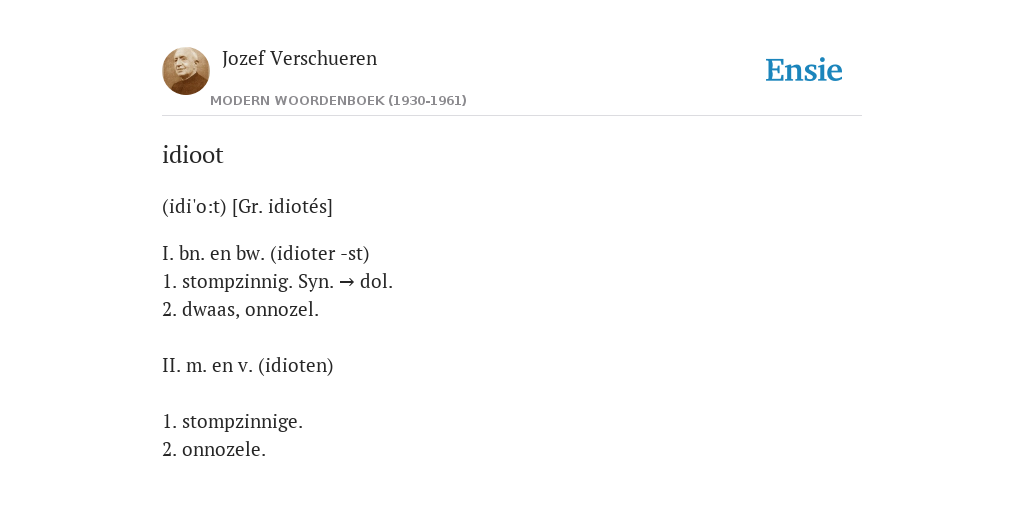 Jozef Verschueren
MODERN WOORDENBOEK (1930-1961)

Ensie

idioot

(idi'o:t) [Gr. idiotés]

I. bn. en bw. (idioter -st)
1. stompzinnig. Syn. → dol.
2. dwaas, onnozel.

II. m. en v. (idioten)

1. stompzinnige.
2. onnozele.